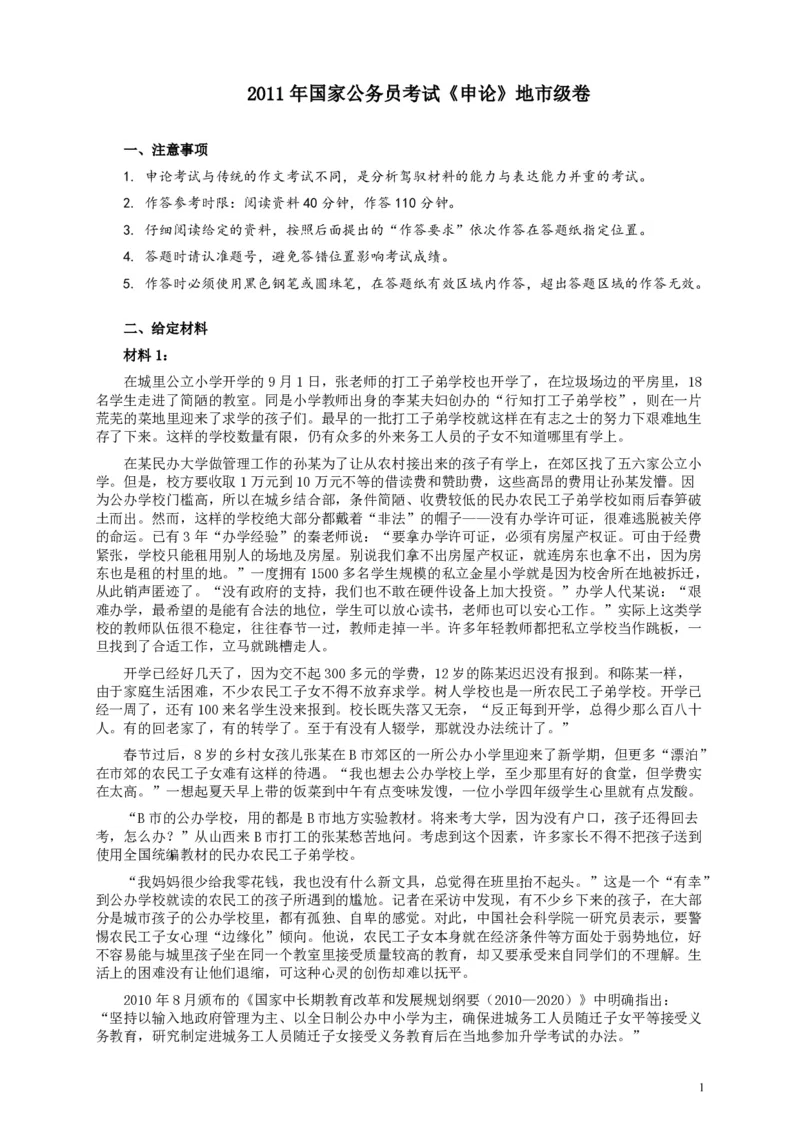 2011 年国家公务员考试《申论》地市级卷

一、注意事项

1. 申论考试与传统的作文考试不同，是分析驾驭材料的能力与表达能力并重的考试。

2. 作答参考时限：阅读资料 40 分钟，作答 110 分钟。

3. 仔细阅读给定的资料，按照后面提出的“作答要求”依次作答在答题纸指定位置。

4. 答题时请认准题号，避免答错位置影响考试成绩。

5. 作答时必须使用黑色钢笔或圆珠笔，在答题纸有效区域内作答，超出答题区域的作答无效。

二、给定材料

材料 1：

在城里公立小学开学的 9 月 1 日，张老师的打工子弟学校也开学了，在垃圾场边的平房里，18 名学生走进了简陋的教室。同是小学教师出身的李某夫妇创办的“行知打工子弟学校”，则在一片荒芜的菜地里迎来了求学的孩子们。最早的一批打工子弟学校就这样在有志之士的努力下艰难地生存了下来。这样的学校数量有限，仍有众多的外来务工人员的子女不知道哪里有学上。

在某民办大学做管理工作的孙某为了让从农村接出来的孩子有学上，在郊区找了五六家公立小学。但是，校方要收取 1 万元到 10 万元不等的借读费和赞助费，这些高昂的费用让孙某发懵。因为公办学校门槛高，所以在城乡结合部，条件简陋、收费较低的民办农民工子弟学校如雨后春笋破土而出。然而，这样的学校绝大部分都戴着“非法”的帽子——没有办学许可证，很难逃脱被关停的命运。已有 3 年“办学经验”的秦老师说：“要拿办学许可证，必须有房屋产权证。可由于经费紧张，学校只能租用别人的场地及房屋。别说我们拿不出房屋产权证，就连房东也拿不出，因为房东也是租的村里的地。”一度拥有 1500 多名学生规模的私立金星小学就是因为校舍所在地被拆迁，从此销声匿迹了。“没有政府的支持，我们也不敢在硬件设备上加大投资。”办学人代某说：“艰难办学，最希望的是能有合法的地位，学生可以放心读书，老师也可以安心工作。”实际上这类学校的教师队伍很不稳定，往往春节一过，教师走掉一半。许多年轻教师都把私立学校当作跳板，一旦找到了合适工作，立马就跳槽走人。

开学已经好几天了，因为交不起 300 多元的学费，12 岁的陈某迟迟没有报到。和陈某一样，由于家庭生活困难，不少农民工子女不得不放弃求学。树人学校也是一所农民工子弟学校。开学已经一周了，还有 100 来名学生没来报到。校长既失落又无奈，“反正每到开学，总得少那么百八十人。有的回老家了，有的转学了。至于有没有人辍学，那就没办法统计了。”

春节过后，8 岁的乡村女孩儿张某在 B 市郊区的一所公办小学里迎来了新学期，但更多“漂泊”在市郊的农民工子女难有这样的待遇。“我也想去公办学校上学，至少那里有好的食堂，但学费实在太高。”一想起夏天早上带的饭菜到中午有点变味发馊，一位小学四年级学生心里就有点发酸。

“B 市的公办学校，用的都是 B 市地方实验教材。将来考大学，因为没有户口，孩子还得回去考，怎么办？”从山西来 B 市打工的张某愁苦地问。考虑到这个因素，许多家长不得不把孩子送到使用全国统编教材的民办农民工子弟学校。

“我妈妈很少给我零花钱，我也没有什么新文具，总觉得在班里抬不起头。”这是一个“有幸”到公办学校就读的农民工的孩子所遇到的尴尬。记者在采访中发现，有不少乡下来的孩子，在大部分是城市孩子的公办学校里，都有孤独、自卑的感觉。对此，中国社会科学院一研究员表示，要警惕农民工子女心理“边缘化”倾向。他说，农民工子女本身就在经济条件等方面处于弱势地位，好不容易能与城里孩子坐在同一个教室里接受质量较高的教育，却又要承受来自同学们的不理解。生活上的困难没有让他们退缩，可这种心灵的创伤却难以抚平。

2010 年 8 月颁布的《国家中长期教育改革和发展规划纲要（2010—2020）》中明确指出：“坚持以输入地政府管理为主、以全日制公办中小学为主，确保进城务工人员随迁子女平等接受义务教育，研究制定进城务工人员随迁子女接受义务教育后在当地参加升学考试的办法。”

1